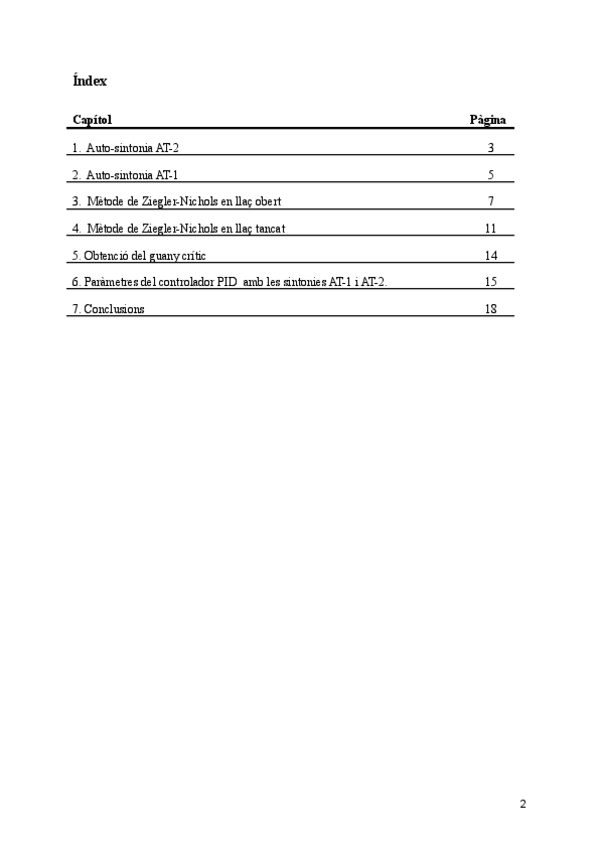 Índex

| Capítol | Pàgina |
|---|---|
| 1. Auto-sintonia AT-2 | 3 |
| 2. Auto-sintonia AT-1 | 5 |
| 3. Mètode de Ziegler-Nichols en llaç obert | 7 |
| 4. Mètode de Ziegler-Nichols en llaç tancat | 11 |
| 5. Obtenció del guany crític | 14 |
| 6. Paràmetres del controlador PID amb les sintonies AT-1 i AT-2. | 15 |
| 7. Conclusions | 18 |

2